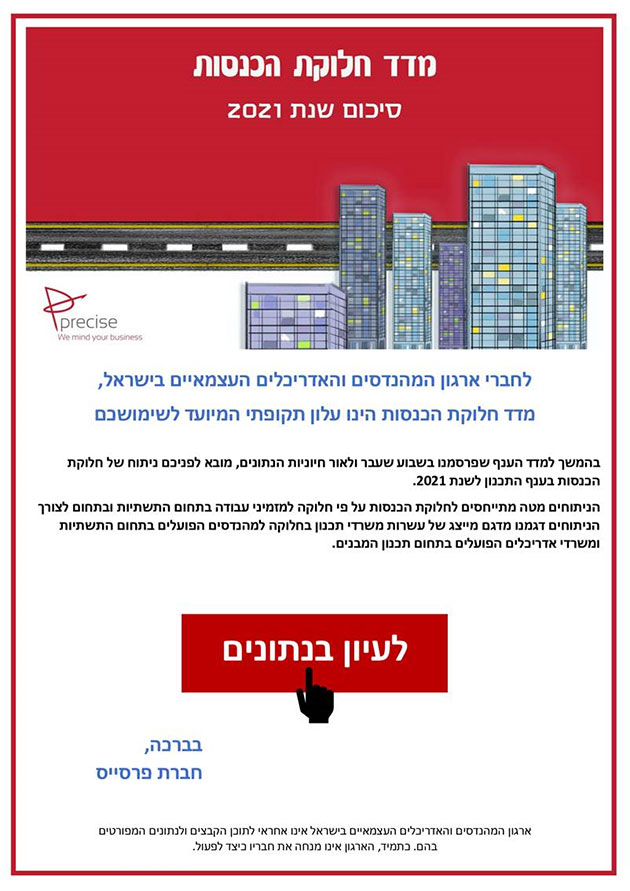 מדד חלוקת הכנסות

סיכום שנת 2021

precise
We mind your business

לחברי ארגון המהנדסים והאדריכלים העצמאיים בישראל,
מדד חלוקת הכנסות הינו עלון תקופתי המיועד לשימושכם

בהמשך למדד הענף שפרסמנו בשבוע שעבר ולאור חיוניות הנתונים, מובא לפניכם ניתוח של חלוקת הכנסות בענף התכנון לשנת 2021.

הניתוחים מטה מתייחסים לחלוקת הכנסות על פי חלוקה למזמיני עבודה בתחום התשתיות ובתחום לצורך הניתוחים דגמנו מדגם מייצג של עשרות משרדי תכנון בחלוקה למהנדסים הפועלים בתחום התשתיות ומשרדי אדריכלים הפועלים בתחום תכנון המבנים.

לעיון בנתונים

בברכה,
חברת פרסייס

ארגון המהנדסים והאדריכלים העצמאיים בישראל אינו אחראי לתוכן הקבצים ולנתונים המפורטים בהם. כתמיד, הארגון אינו מנחה את חבריו כיצד לפעול.